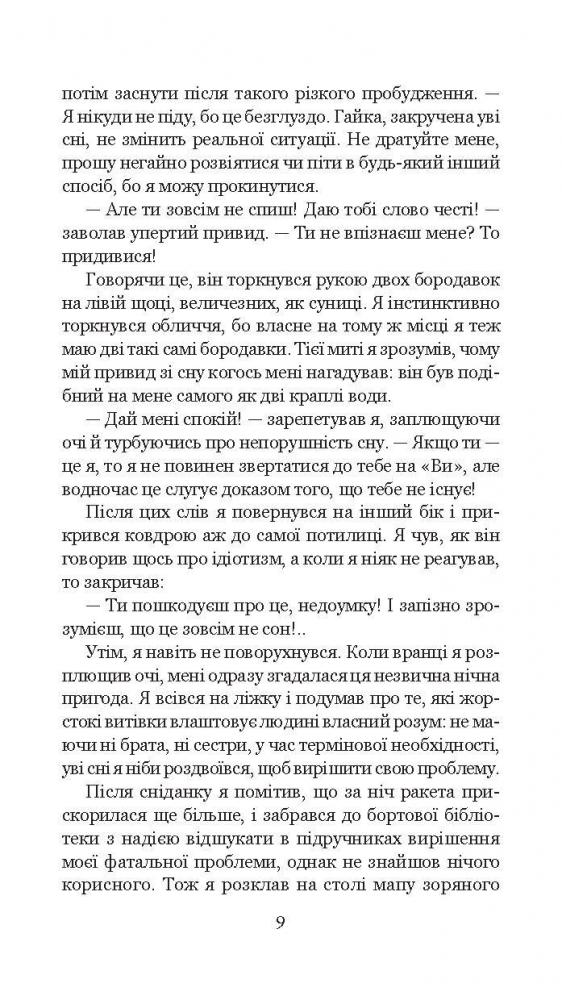 потім заснути після такого різкого пробудження. — Я нікуди не піду, бо це безглуздо. Гайка, закручена уві сні, не змінить реальної ситуації. Не дратуйте мене, прошу негайно розвіятися чи піти в будь-який інший спосіб, бо я можу прокинутися.

— Але ти зовсім не спиш! Даю тобі слово честі! — заволав упертий привид. — Ти не впізнаєш мене? То придивися!

Говорячи це, він торкнувся рукою двох бородавок на лівій щоці, величезних, як суниці. Я інстинктивно торкнувся обличчя, бо власне на тому ж місці я теж маю дві такі самі бородавки. Тієї миті я зрозумів, чому мій привид зі сну когось мені нагадував: він був подібний на мене самого як дві краплі води.

— Дай мені спокій! — зарепетував я, заплющуючи очі й турбуючись про непорушність сну. — Якщо ти — це я, то я не повинен звертатися до тебе на «Ви», але водночас це слугує доказом того, що тебе не існує!

Після цих слів я повернувся на інший бік і прикрився ковдрою аж до самої потилиці. Я чув, як він говорив щось про ідіотизм, а коли я ніяк не реагував, то закричав:

— Ти пошкодуєш про це, недоумку! І запізно зрозумієш, що це зовсім не сон!..

Утім, я навіть не поворухнувся. Коли вранці я розплющив очі, мені одразу згадалася ця незвична нічна пригода. Я всівся на ліжку і подумав про те, які жорстокі витівки влаштовує людині власний розум: не маючи ні брата, ні сестри, у час термінової необхідності, уві сні я ніби роздвоївся, щоб вирішити свою проблему.

Після сніданку я помітив, що за ніч ракета прискорилася ще більше, і забрався до бортової бібліотеки з надією відшукати в підручниках вирішення моєї фатальної проблеми, однак не знайшов нічого корисного. Тож я розклав на столі мапу зоряного

9